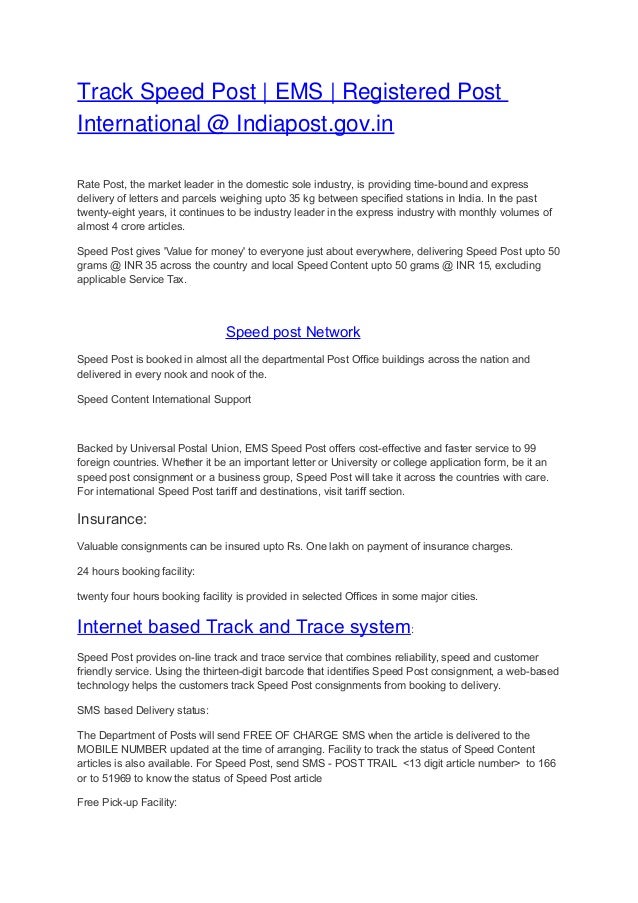 Track Speed Post | EMS | Registered Post International @ Indiapost.gov.in

Rate Post, the market leader in the domestic sole industry, is providing time-bound and express delivery of letters and parcels weighing upto 35 kg between specified stations in India. In the past twenty-eight years, it continues to be industry leader in the express industry with monthly volumes of almost 4 crore articles.

Speed Post gives 'Value for money' to everyone just about everywhere, delivering Speed Post upto 50 grams @ INR 35 across the country and local Speed Content upto 50 grams @ INR 15, excluding applicable Service Tax.

Speed post Network

Speed Post is booked in almost all the departmental Post Office buildings across the nation and delivered in every nook and nook of the.

Speed Content International Support

Backed by Universal Postal Union, EMS Speed Post offers cost-effective and faster service to 99 foreign countries. Whether it be an important letter or University or college application form, be it an speed post consignment or a business group, Speed Post will take it across the countries with care. For international Speed Post tariff and destinations, visit tariff section.

Insurance:

Valuable consignments can be insured upto Rs. One lakh on payment of insurance charges.

24 hours booking facility:

twenty four hours booking facility is provided in selected Offices in some major cities.

Internet based Track and Trace system:

Speed Post provides on-line track and trace service that combines reliability, speed and customer friendly service. Using the thirteen-digit barcode that identifies Speed Post consignment, a web-based technology helps the customers track Speed Post consignments from booking to delivery.

SMS based Delivery status:

The Department of Posts will send FREE OF CHARGE SMS when the article is delivered to the MOBILE NUMBER updated at the time of arranging. Facility to track the status of Speed Content articles is also available. For Speed Post, send SMS - POST TRAIL <13 digit article number> to 166 or to 51969 to know the status of Speed Post article

Free Pick-up Facility: